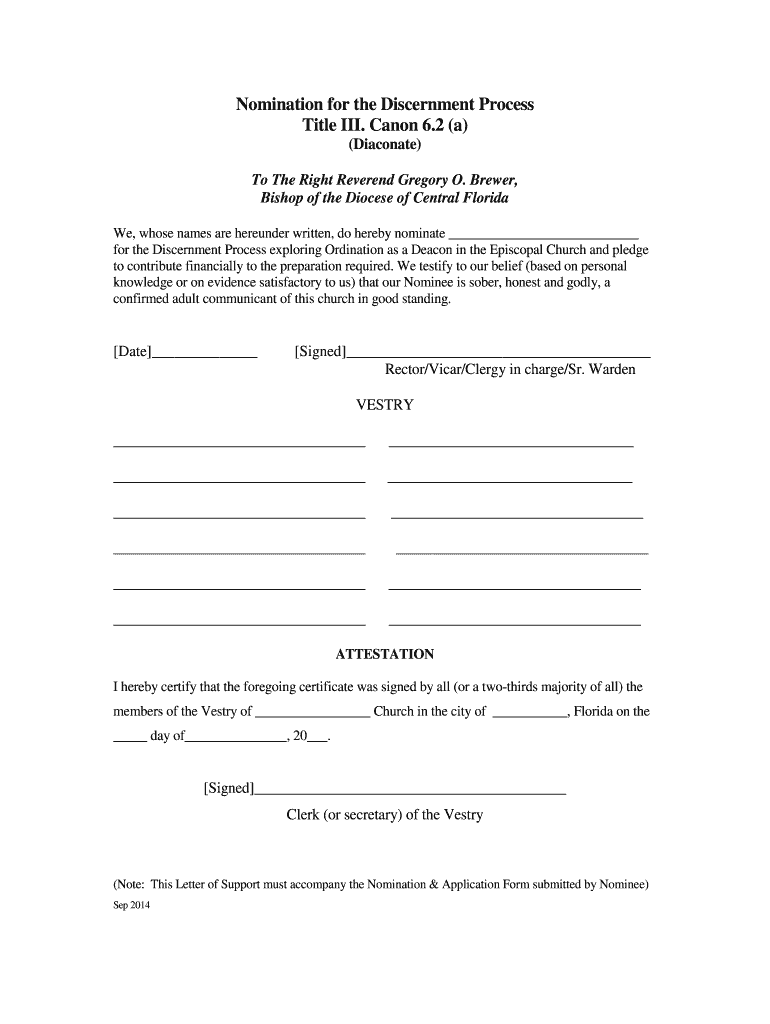 Nomination for the Discernment Process
Title III. Canon 6.2 (a)
(Diaconate)

To The Right Reverend Gregory O. Brewer,
Bishop of the Diocese of Central Florida

We, whose names are hereunder written, do hereby nominate ___________________________ for the Discernment Process exploring Ordination as a Deacon in the Episcopal Church and pledge to contribute financially to the preparation required. We testify to our belief (based on personal knowledge or on evidence satisfactory to us) that our Nominee is sober, honest and godly, a confirmed adult communicant of this church in good standing.

[Date]______________ [Signed]________________________________________
Rector/Vicar/Clergy in charge/Sr. Warden

VESTRY

ATTESTATION

I hereby certify that the foregoing certificate was signed by all (or a two-thirds majority of all) the members of the Vestry of ________________ Church in the city of __________, Florida on the _____ day of______________, 20___.

[Signed]_________________________________________
Clerk (or secretary) of the Vestry

(Note: This Letter of Support must accompany the Nomination & Application Form submitted by Nominee)
Sep 2014